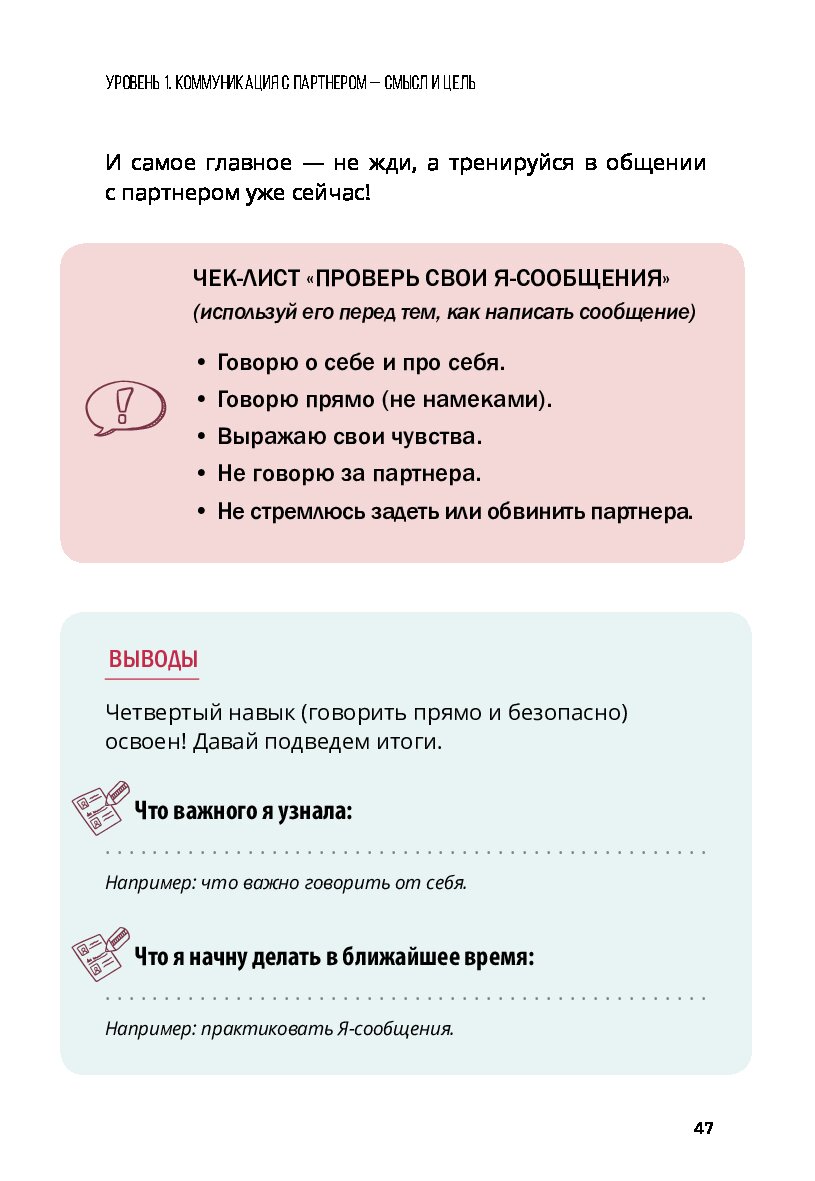 УРОВЕНЬ 1. КОММУНИКАЦИЯ С ПАРТНЕРОМ — СМЫСЛ И ЦЕЛЬ

И самое главное — не жди, а тренируйся в общении с партнером уже сейчас!

ЧЕК-ЛИСТ «ПРОВЕРЬ СВОИ Я-СООБЩЕНИЯ»
(используй его перед тем, как написать сообщение)

• Говорю о себе и про себя.
• Говорю прямо (не намеками).
• Выражаю свои чувства.
• Не говорю за партнера.
• Не стремлюсь задеть или обвинить партнера.

ВЫВОДЫ

Четвертый навык (говорить прямо и безопасно) освоен! Давай подведем итоги.

Что важного я узнала:

Например: что важно говорить от себя.

Что я начну делать в ближайшее время:

Например: практиковать Я-сообщения.

47